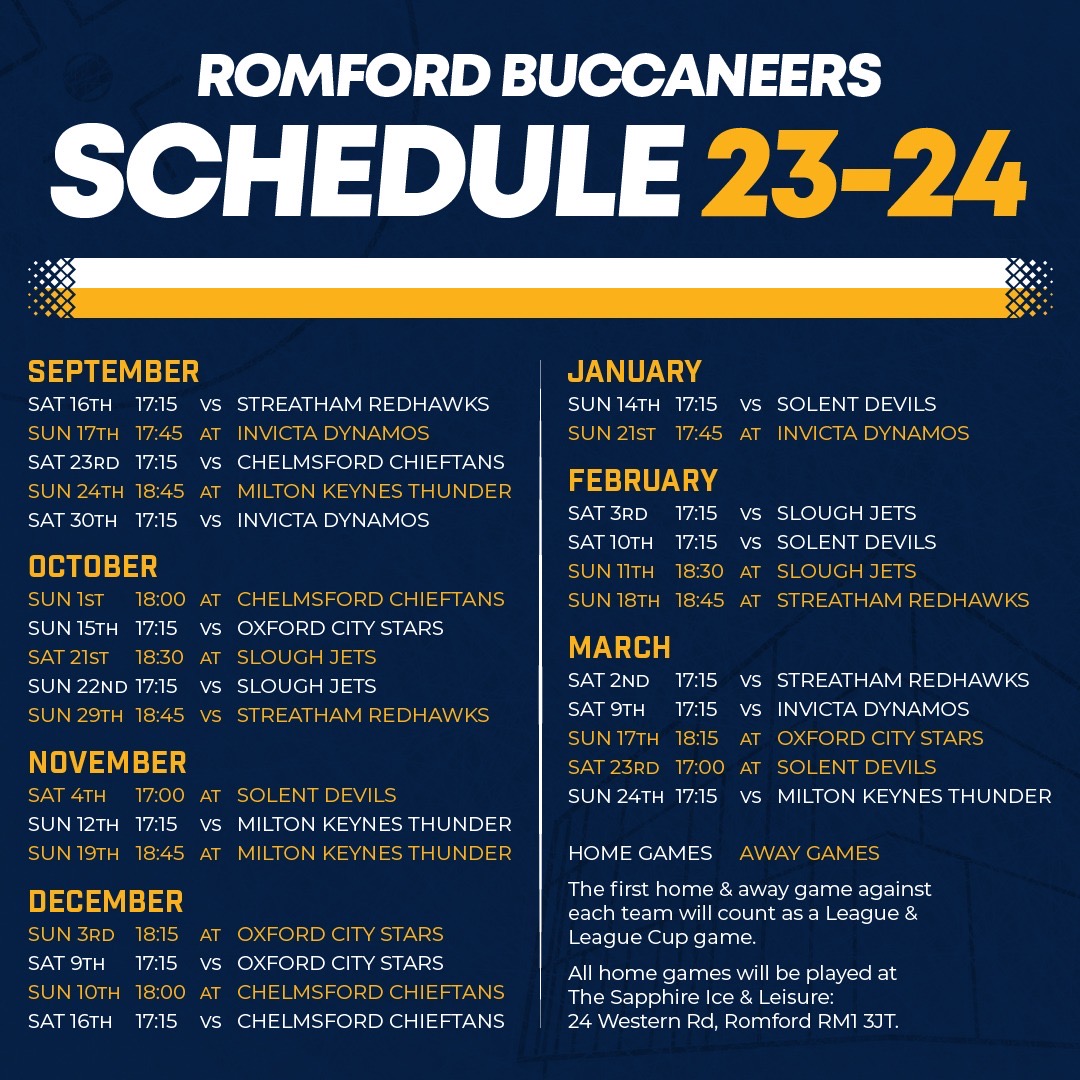 ROMFORD BUCCANEERS
SCHEDULE 23-24

SEPTEMBER
SAT 16TH 17:15 VS STREATHAM REDHAWKS
SUN 17TH 17:45 AT INVICTA DYNAMOS
SAT 23RD 17:15 VS CHELMSFORD CHIEFTANS
SUN 24TH 18:45 AT MILTON KEYNES THUNDER
SAT 30TH 17:15 VS INVICTA DYNAMOS

OCTOBER
SUN 1ST 18:00 AT CHELMSFORD CHIEFTANS
SUN 15TH 17:15 VS OXFORD CITY STARS
SAT 21ST 18:30 AT SLOUGH JETS
SUN 22ND 17:15 VS SLOUGH JETS
SUN 29TH 18:45 VS STREATHAM REDHAWKS

NOVEMBER
SAT 4TH 17:00 AT SOLENT DEVILS
SUN 12TH 17:15 VS MILTON KEYNES THUNDER
SUN 19TH 18:45 AT MILTON KEYNES THUNDER

DECEMBER
SUN 3RD 18:15 AT OXFORD CITY STARS
SAT 9TH 17:15 VS OXFORD CITY STARS
SUN 10TH 18:00 AT CHELMSFORD CHIEFTANS
SAT 16TH 17:15 VS CHELMSFORD CHIEFTANS

JANUARY
SUN 14TH 17:15 VS SOLENT DEVILS
SUN 21ST 17:45 AT INVICTA DYNAMOS

FEBRUARY
SAT 3RD 17:15 VS SLOUGH JETS
SAT 10TH 17:15 VS SOLENT DEVILS
SUN 11TH 18:30 AT SLOUGH JETS
SUN 18TH 18:45 AT STREATHAM REDHAWKS

MARCH
SAT 2ND 17:15 VS STREATHAM REDHAWKS
SAT 9TH 17:15 VS INVICTA DYNAMOS
SUN 17TH 18:15 AT OXFORD CITY STARS
SAT 23RD 17:00 AT SOLENT DEVILS
SUN 24TH 17:15 VS MILTON KEYNES THUNDER

HOME GAMES AWAY GAMES

The first home & away game against each team will count as a League & League Cup game.

All home games will be played at The Sapphire Ice & Leisure: 24 Western Rd, Romford RM1 3JT.